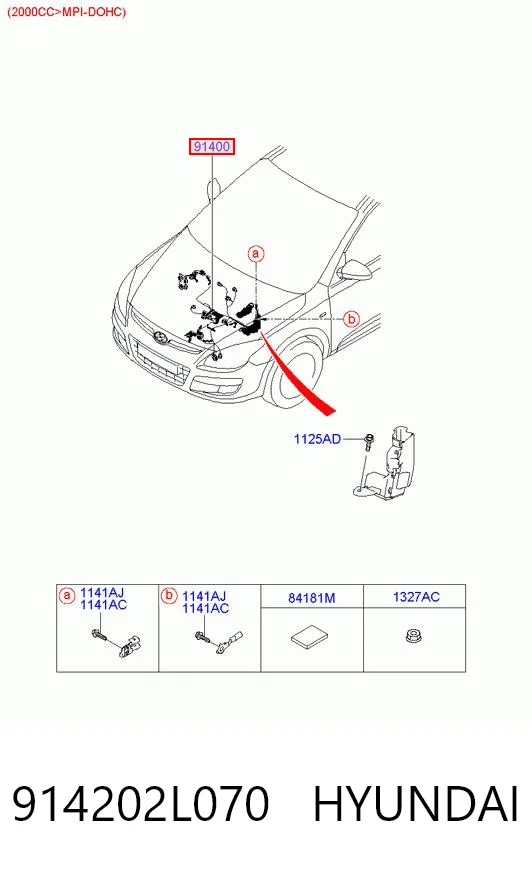 (2000CC>MPI-DOHC)

91400

a

b

1125AD

| a 1141AJ 1141AC | b 1141AJ 1141AC | 84181M | 1327AC |
|---|---|---|---|
| | | | |

914202L070 HYUNDAI